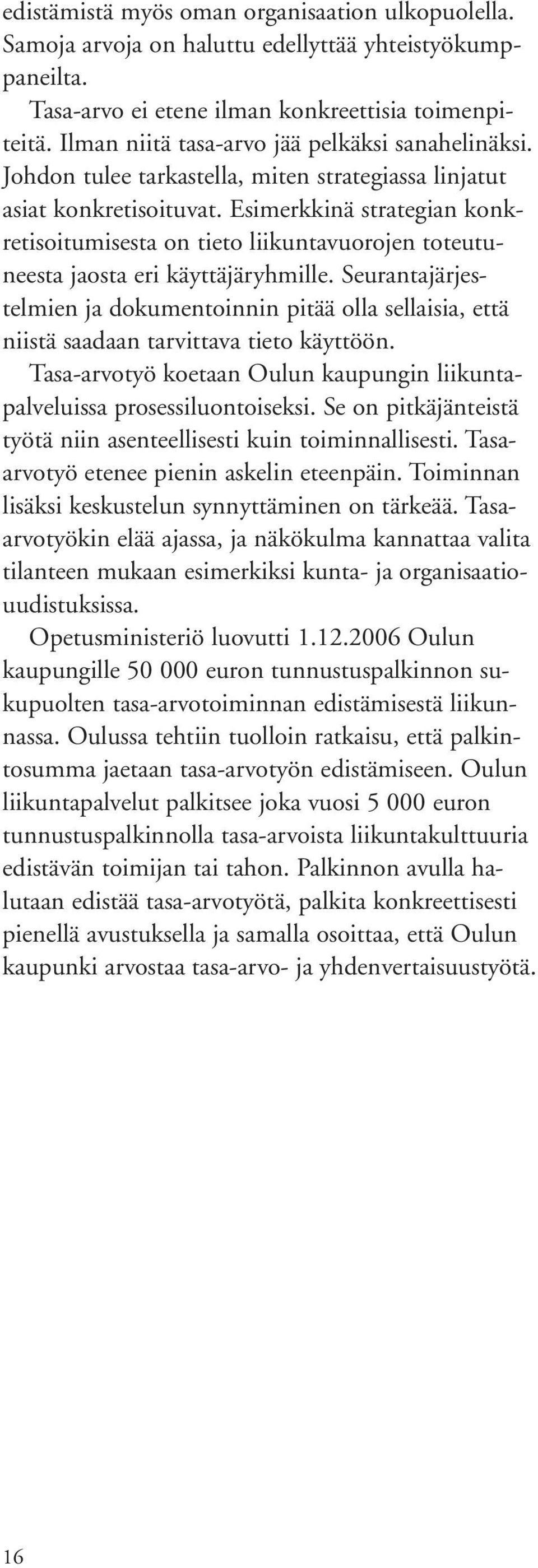 edistämistä myös oman organisaation ulkopuolella. Samoja arvoja on haluttu edellyttää yhteistyökumppaneilta.

Tasa-arvo ei etene ilman konkreettisia toimenpiteitä. Ilman niitä tasa-arvo jää pelkäksi sanahelinäksi. Johdon tulee tarkastella, miten strategiassa linjatut asiat konkretisoituvat. Esimerkkinä strategian konkretisoitumisesta on tieto liikuntavuorojen toteutuneesta jaosta eri käyttäjäryhmille. Seurantajärjestelmien ja dokumentoinnin pitää olla sellaisia, että niistä saadaan tarvittava tieto käyttöön.

Tasa-arvotyö koetaan Oulun kaupungin liikuntapalveluissa prosessiluontoiseksi. Se on pitkäjänteistä työtä niin asenteellisesti kuin toiminnallisesti. Tasa-arvotyö etenee pienin askelin eteenpäin. Toiminnan lisäksi keskustelun synnyttäminen on tärkeää. Tasa-arvotyökin elää ajassa, ja näkökulma kannattaa valita tilanteen mukaan esimerkiksi kunta- ja organisaatiouudistuksissa.

Opetusministeriö luovutti 1.12.2006 Oulun kaupungille 50 000 euron tunnustuspalkinnon sukupuolten tasa-arvotoiminnan edistämisestä liikunnassa. Oulussa tehtiin tuolloin ratkaisu, että palkintosumma jaetaan tasa-arvotyön edistämiseen. Oulun liikuntapalvelut palkitsee joka vuosi 5 000 euron tunnustuspalkinnolla tasa-arvoista liikuntakulttuuria edistävän toimijan tai tahon. Palkinnon avulla halutaan edistää tasa-arvotyötä, palkita konkreettisesti pienellä avustuksella ja samalla osoittaa, että Oulun kaupunki arvostaa tasa-arvo- ja yhdenvertaisuustyötä.

16